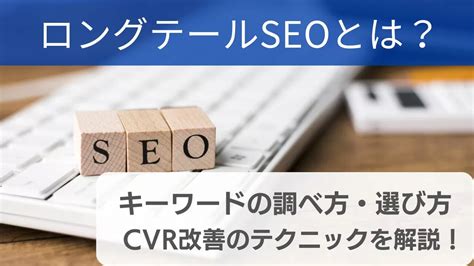 ロングテールSEOとは？

SEO

キーワードの調べ方・選び方
CVR改善のテクニックを解説！